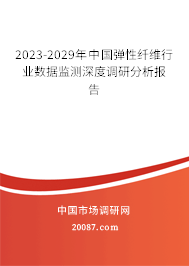 2023-2029年中国弹性纤维行业数据监测深度调研分析报告

中国市场调研网

20087.com